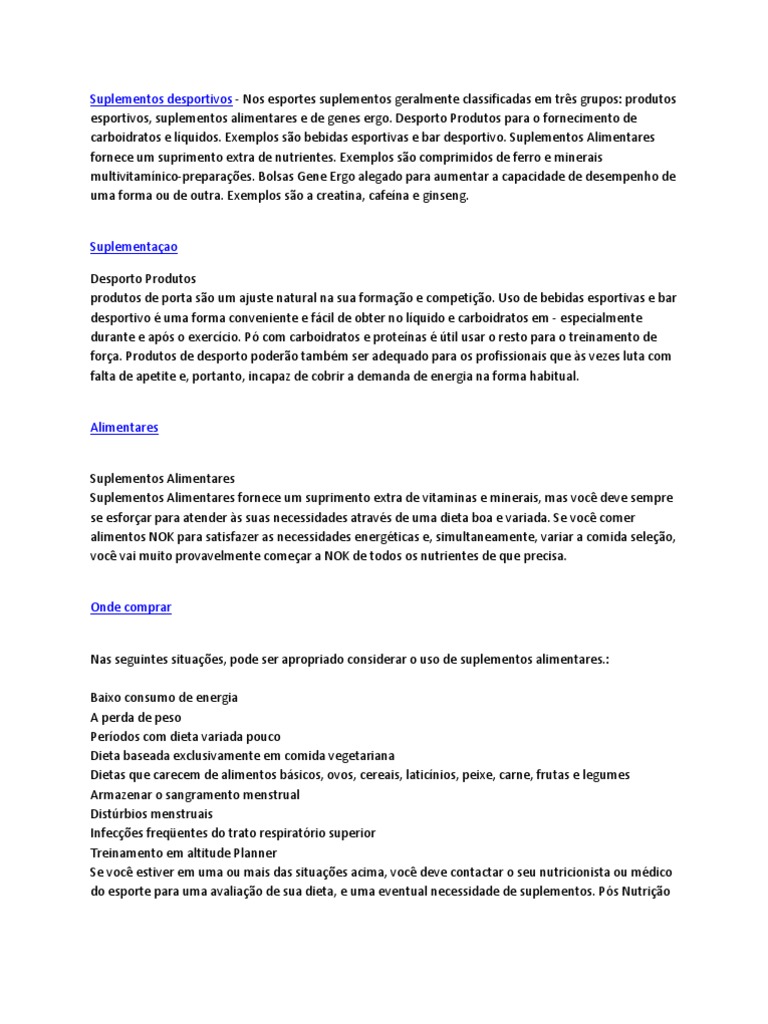 Suplementos desportivos - Nos esportes suplementos geralmente classificadas em três grupos: produtos esportivos, suplementos alimentares e de genes ergo. Desporto Produtos para o fornecimento de carboidratos e líquidos. Exemplos são bebidas esportivas e bar desportivo. Suplementos Alimentares fornece um suprimento extra de nutrientes. Exemplos são comprimidos de ferro e minerais multivitamínico-preparações. Bolsas Gene Ergo alegado para aumentar a capacidade de desempenho de uma forma ou de outra. Exemplos são a creatina, cafeína e ginseng.

Suplementaçao

Desporto Produtos
produtos de porta são um ajuste natural na sua formação e competição. Uso de bebidas esportivas e bar desportivo é uma forma conveniente e fácil de obter no líquido e carboidratos em - especialmente durante e após o exercício. Pó com carboidratos e proteínas é útil usar o resto para o treinamento de força. Produtos de desporto poderão também ser adequado para os profissionais que às vezes luta com falta de apetite e, portanto, incapaz de cobrir a demanda de energia na forma habitual.

Alimentares

Suplementos Alimentares
Suplementos Alimentares fornece um suprimento extra de vitaminas e minerais, mas você deve sempre se esforçar para atender às suas necessidades através de uma dieta boa e variada. Se você comer alimentos NOK para satisfazer as necessidades energéticas e, simultaneamente, variar a comida seleção, você vai muito provavelmente começar a NOK de todos os nutrientes de que precisa.

Onde comprar

Nas seguintes situações, pode ser apropriado considerar o uso de suplementos alimentares.:

Baixo consumo de energia
A perda de peso
Períodos com dieta variada pouco
Dieta baseada exclusivamente em comida vegetariana
Dietas que carecem de alimentos básicos, ovos, cereais, laticínios, peixe, carne, frutas e legumes
Armazenar o sangramento menstrual
Distúrbios menstruais
Infecções freqüentes do trato respiratório superior
Treinamento em altitude Planner
Se você estiver em uma ou mais das situações acima, você deve contactar o seu nutricionista ou médico do esporte para uma avaliação de sua dieta, e uma eventual necessidade de suplementos. Pós Nutrição